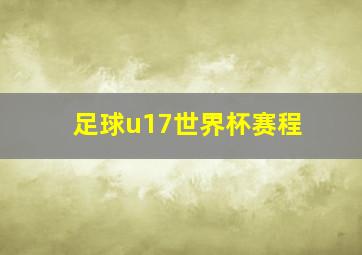 足球u17世界杯赛程